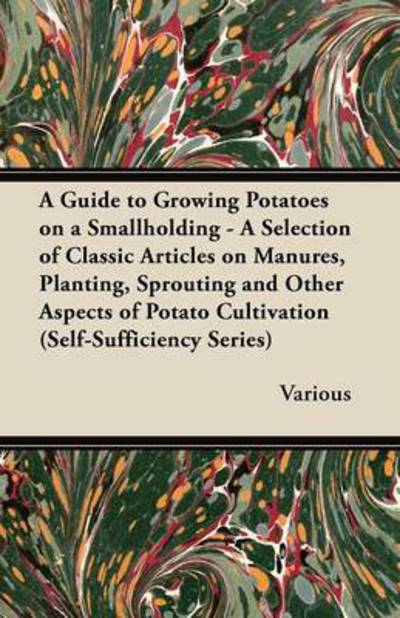 A Guide to Growing Potatoes on a Smallholding - A Selection of Classic Articles on Manures, Planting, Sprouting and Other Aspects of Potato Cultivation (Self-Sufficiency Series)

Various